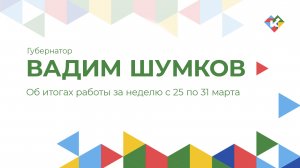 Губернатор

ВАДИМ ШУМКОВ

Об итогах работы за неделю с 25 по 31 марта